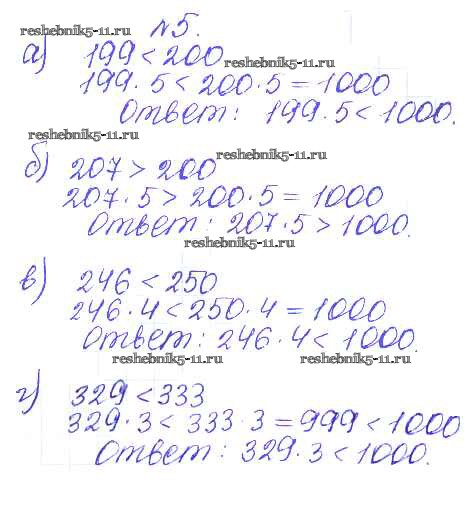 №5.

а) $199 < 200$

$199 \cdot 5 < 200 \cdot 5 = 1000$

Ответ: $199 \cdot 5 < 1000$.

б) $207 > 200$

$207 \cdot 5 > 200 \cdot 5 = 1000$

Ответ: $207 \cdot 5 > 1000$.

в) $246 < 250$

$246 \cdot 4 < 250 \cdot 4 = 1000$

Ответ: $246 \cdot 4 < 1000$.

г) $329 < 333$

$329 \cdot 3 < 333 \cdot 3 = 999 < 1000$

Ответ: $329 \cdot 3 < 1000$.

reshebnik5-11.ru